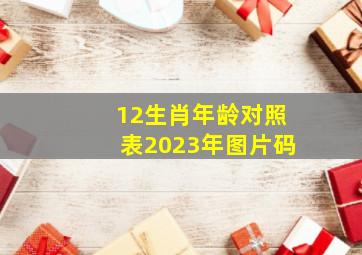 12生肖年龄对照表2023年图片码